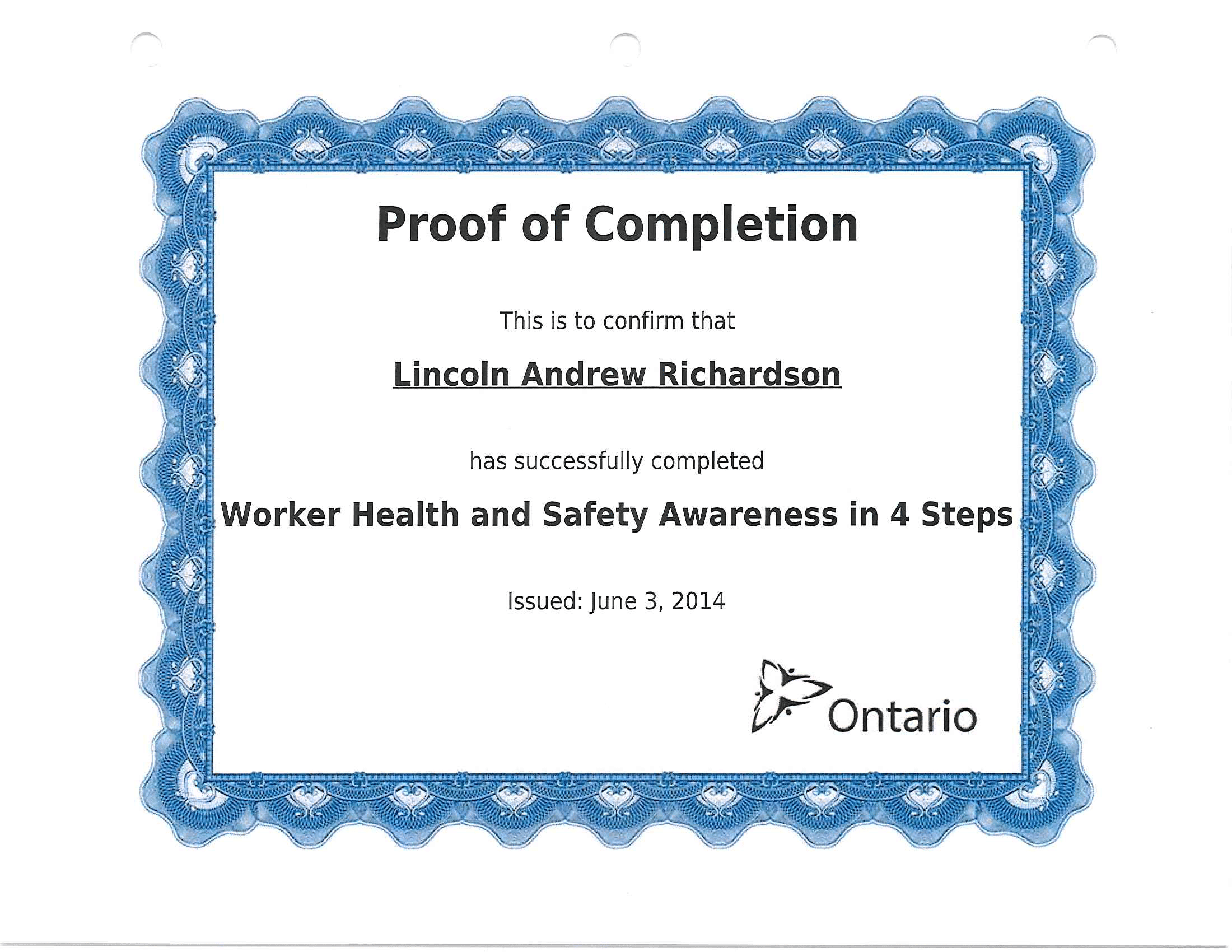 Proof of Completion

This is to confirm that

Lincoln Andrew Richardson

has successfully completed

Worker Health and Safety Awareness in 4 Steps

Issued: June 3, 2014

Ontario